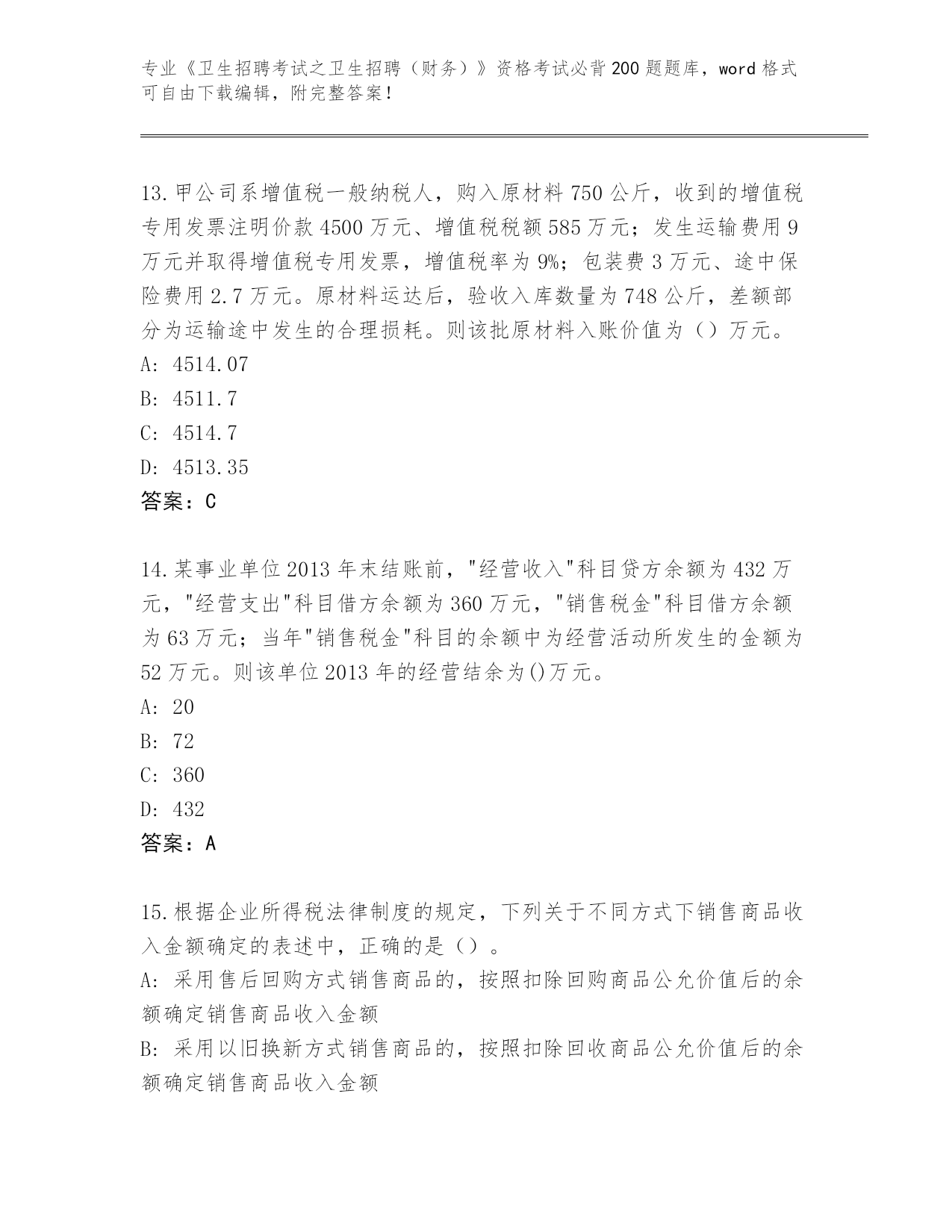 专业《卫生招聘考试之卫生招聘（财务）》资格考试必背200题题库，word格式可自由下载编辑，附完整答案！

13.甲公司系增值税一般纳税人，购入原材料750公斤，收到的增值税专用发票注明价款4500万元、增值税税额585万元；发生运输费用9万元并取得增值税专用发票，增值税率为9%；包装费3万元、途中保险费用2.7万元。原材料运达后，验收入库数量为748公斤，差额部分为运输途中发生的合理损耗。则该批原材料入账价值为（）万元。
A: 4514.07
B: 4511.7
C: 4514.7
D: 4513.35
答案：C

14.某事业单位2013年末结账前，"经营收入"科目贷方余额为432万元，"经营支出"科目借方余额为360万元，"销售税金"科目借方余额为63万元；当年"销售税金"科目的余额中为经营活动所发生的金额为52万元。则该单位2013年的经营结余为()万元。
A: 20
B: 72
C: 360
D: 432
答案：A

15.根据企业所得税法律制度的规定，下列关于不同方式下销售商品收入金额确定的表述中，正确的是（）。
A: 采用售后回购方式销售商品的，按照扣除回购商品公允价值后的余额确定销售商品收入金额
B: 采用以旧换新方式销售商品的，按照扣除回收商品公允价值后的余额确定销售商品收入金额